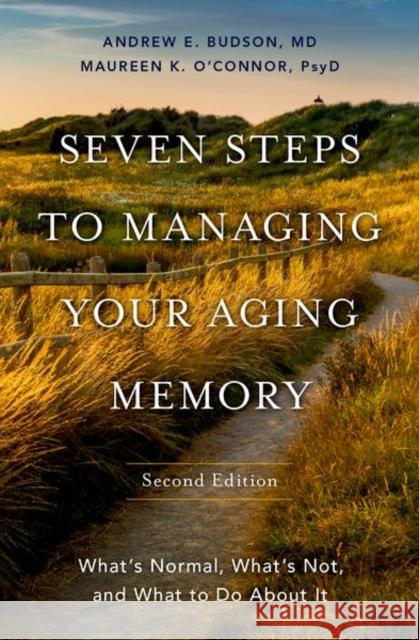 ANDREW E. BUDSON, MD
MAUREEN K. O'CONNOR, PsyD

SEVEN STEPS TO MANAGING YOUR AGING MEMORY

Second Edition

What's Normal, What's Not, and What to Do About It